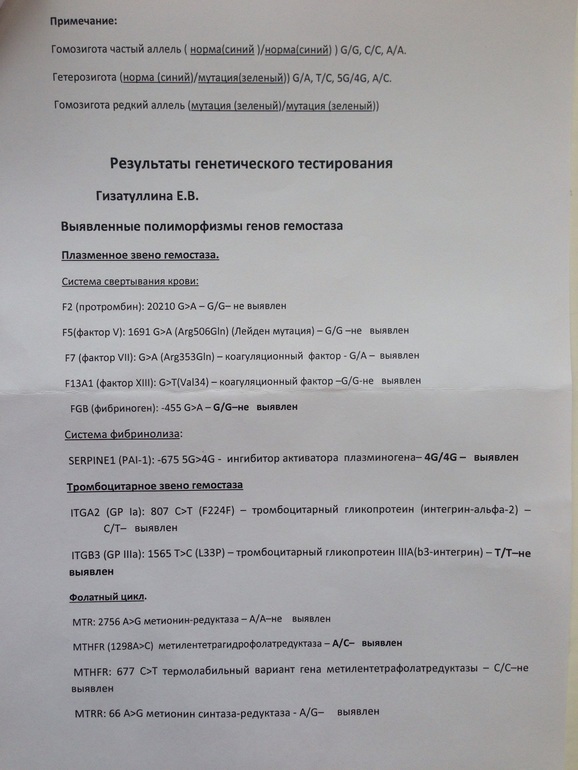 Примечание:

Гомозигота частый аллель ( норма(синий )/норма(синий) ) G/G, C/C, A/A.

Гетерозигота (норма (синий)/мутация(зеленый)) G/A, T/C, 5G/4G, A/C.

Гомозигота редкий аллель (мутация (зеленый)/мутация (зеленый))

Результаты генетического тестирования

Гизатуллина Е.В.

Выявленные полиморфизмы генов гемостаза

Плазменное звено гемостаза.

Система свертывания крови:

F2 (протромбин): 20210 G>A – G/G– не выявлен

F5(фактор V): 1691 G>A (Arg506Gln) (Лейден мутация) – G/G –не выявлен

F7 (фактор VII): G>A (Arg353Gln) – коагуляционный фактор - G/A – выявлен

F13A1 (фактор XIII): G>T(Val34) – коагуляционный фактор –G/G-не выявлен

FGB (фибриноген): -455 G>A – G/G–не выявлен

Система фибринолиза:

SERPINE1 (PAI-1): -675 5G>4G - ингибитор активатора плазминогена– 4G/4G – выявлен

Тромбоцитарное звено гемостаза

ITGA2 (GP Ia): 807 C>T (F224F) – тромбоцитарный гликопротеин (интегрин-альфа-2) – C/T– выявлен

ITGB3 (GP IIIa): 1565 T>C (L33P) – тромбоцитарный гликопротеин IIIA(b3-интегрин) – T/T–не выявлен

Фолатный цикл.

MTR: 2756 A>G метионин-редуктаза – A/A–не выявлен

MTHFR (1298A>C) метилентетрагидрофолатредуктаза – A/C– выявлен

MTHFR: 677 C>T термолабильный вариант гена метилентетрафолатредуктазы – C/C–не выявлен

MTRR: 66 A>G метионин синтаза-редуктаза - A/G– выявлен